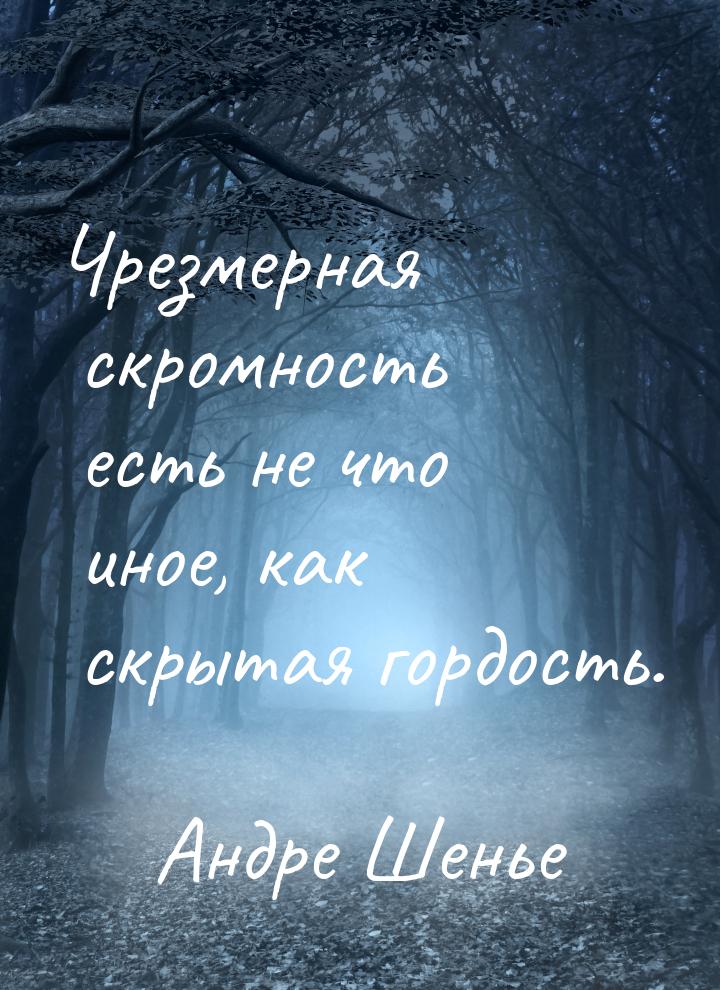 Чрезмерная скромность есть не что иное, как скрытая гордость.

Андре Шенье